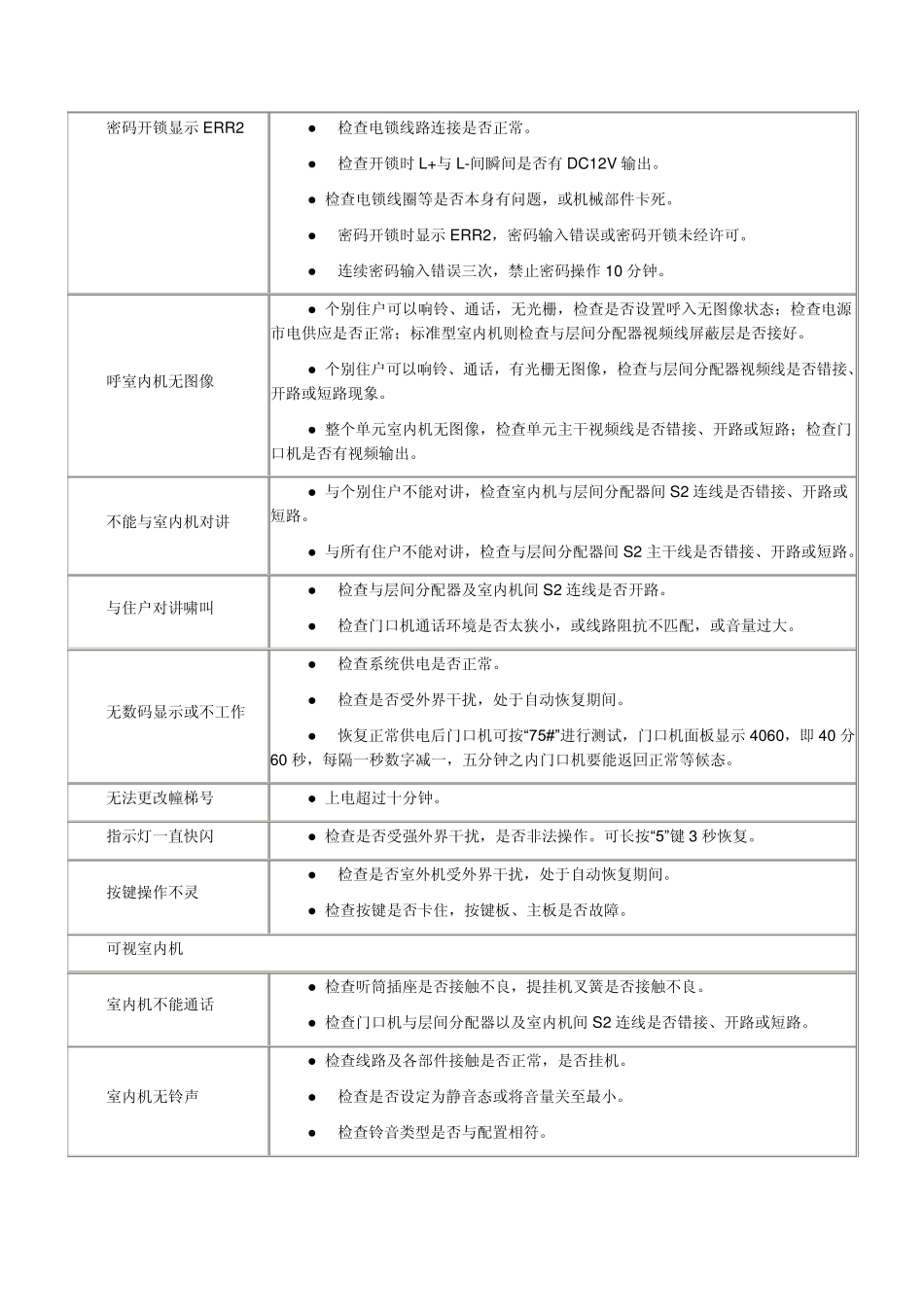 | 密码开锁显示ERR2 | • 检查电锁线路连接是否正常。<br>• 检查开锁时L+与L-间瞬间是否有DC12V输出。<br>• 检查电锁线圈等是否本身有问题，或机械部件卡死。<br>• 密码开锁时显示ERR2，密码输入错误或密码开锁未经许可。<br>• 连续密码输入错误三次，禁止密码操作10分钟。 |
|---|---|
| 呼室内机无图像 | • 个别住户可以响铃、通话，无光栅，检查是否设置呼入无图像状态；检查电源市电供应是否正常；标准型室内机则检查与层间分配器视频线屏蔽层是否接好。<br>• 个别住户可以响铃、通话，有光栅无图像，检查与层间分配器视频线是否错接、开路或短路现象。<br>• 整个单元室内机无图像，检查单元主干视频线是否错接、开路或短路；检查门口机是否有视频输出。 |
| 不能与室内机对讲 | • 与个别住户不能对讲，检查室内机与层间分配器间S2连线是否错接、开路或短路。<br>• 与所有住户不能对讲，检查与层间分配器间S2主干线是否错接、开路或短路。 |
| 与住户对讲啸叫 | • 检查与层间分配器及室内机间S2连线是否开路。<br>• 检查门口机通话环境是否太狭小，或线路阻抗不匹配，或音量过大。 |
| 无数码显示或不工作 | • 检查系统供电是否正常。<br>• 检查是否受外界干扰，处于自动恢复期间。<br>• 恢复正常供电后门口机可按“75#”进行测试，门口机面板显示4060，即40分60秒，每隔一秒数字减一，五分钟之内门口机要能返回正常等候态。 |
| 无法更改幢梯号 | • 上电超过十分钟。 |
| 指示灯一直快闪 | • 检查是否受强外界干扰，是否非法操作。可长按“5”键3秒恢复。 |
| 按键操作不灵 | • 检查是否室外机受外界干扰，处于自动恢复期间。<br>• 检查按键是否卡住，按键板、主板是否故障。 |
| 可视室内机 | |
| 室内机不能通话 | • 检查听筒插座是否接触不良，提挂机叉簧是否接触不良。<br>• 检查门口机与层间分配器以及室内机间S2连线是否错接、开路或短路。 |
| 室内机无铃声 | • 检查线路及各部件接触是否正常，是否挂机。<br>• 检查是否设定为静音态或将音量关至最小。<br>• 检查铃音类型是否与配置相符。 |